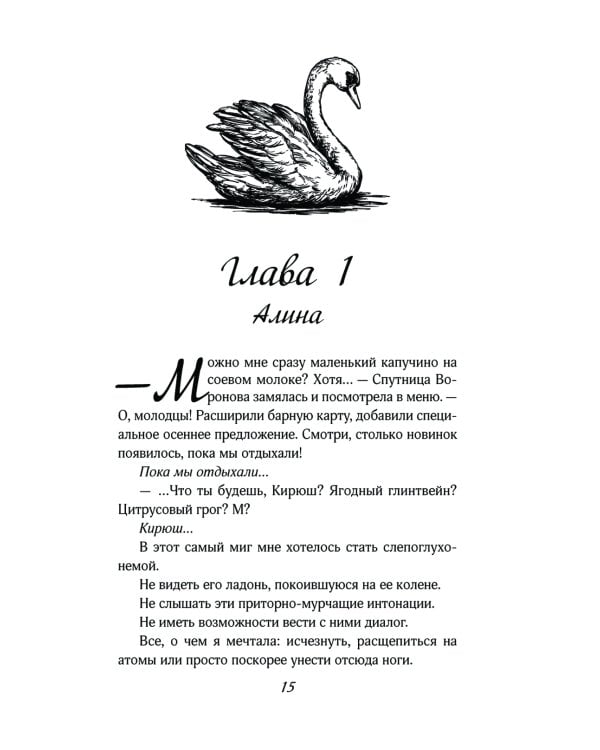 Глава 1
Алина

— Можно мне сразу маленький капучино на соевом молоке? Хотя... — Спутница Воронова замялась и посмотрела в меню. — О, молодцы! Расширили барную карту, добавили специальное осеннее предложение. Смотри, столько новинок появилось, пока мы отдыхали!

Пока мы отдыхали...

— ...Что ты будешь, Кирюш? Ягодный глинтвейн? Цитрусовый грог? М?

Кирюш...

В этот самый миг мне хотелось стать слепоглухонемой.

Не видеть его ладонь, покоившуюся на ее колене.

Не слышать эти приторно-мурчащие интонации.

Не иметь возможности вести с ними диалог.

Все, о чем я мечтала: исчезнуть, расщепиться на атомы или просто поскорее унести отсюда ноги.

15